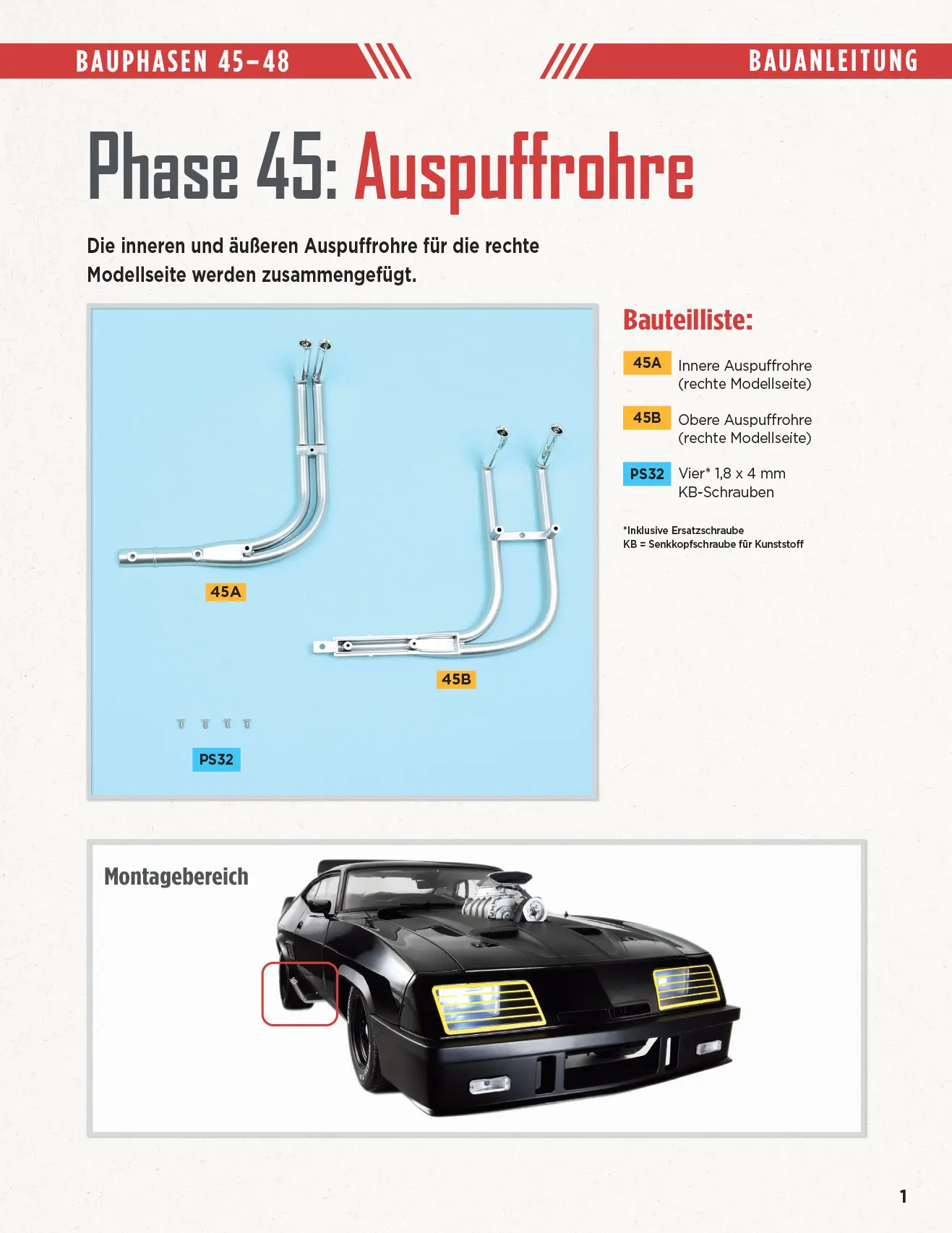 BAUPHASEN 45–48

BAUANLEITUNG

Phase 45: Auspuffrohre

Die inneren und äußeren Auspuffrohre für die rechte Modellseite werden zusammengefügt.

45A

45B

PS32

Bauteilliste:

45A Innere Auspuffrohre (rechte Modellseite)

45B Obere Auspuffrohre (rechte Modellseite)

PS32 Vier* 1,8 x 4 mm KB-Schrauben

*Inklusive Ersatzschraube
KB = Senkkopfschraube für Kunststoff

Montagebereich

1